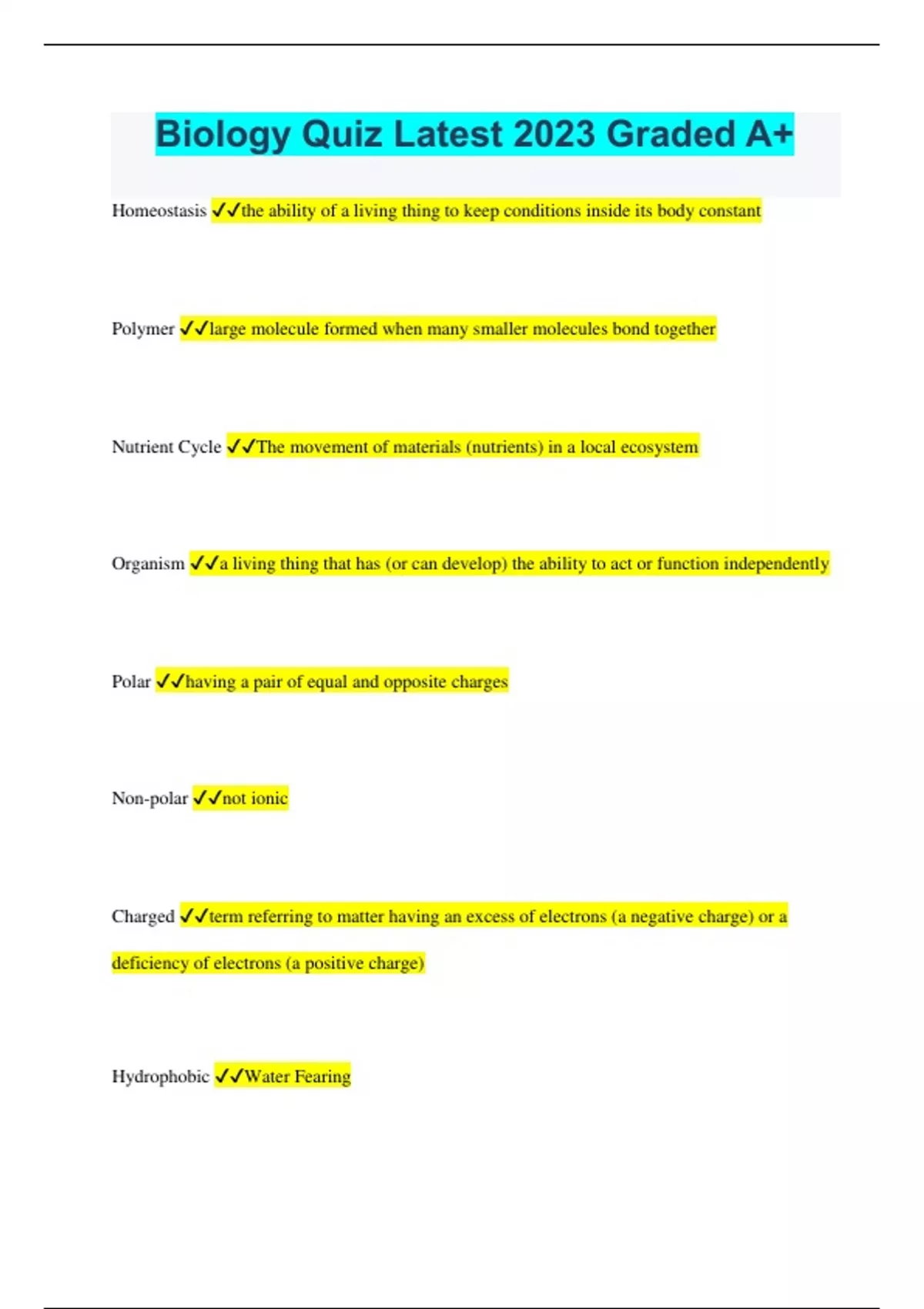 Biology Quiz Latest 2023 Graded A+

Homeostasis ✓✓the ability of a living thing to keep conditions inside its body constant

Polymer ✓✓large molecule formed when many smaller molecules bond together

Nutrient Cycle ✓✓The movement of materials (nutrients) in a local ecosystem

Organism ✓✓a living thing that has (or can develop) the ability to act or function independently

Polar ✓✓having a pair of equal and opposite charges

Non-polar ✓✓not ionic

Charged ✓✓term referring to matter having an excess of electrons (a negative charge) or a deficiency of electrons (a positive charge)

Hydrophobic ✓✓Water Fearing